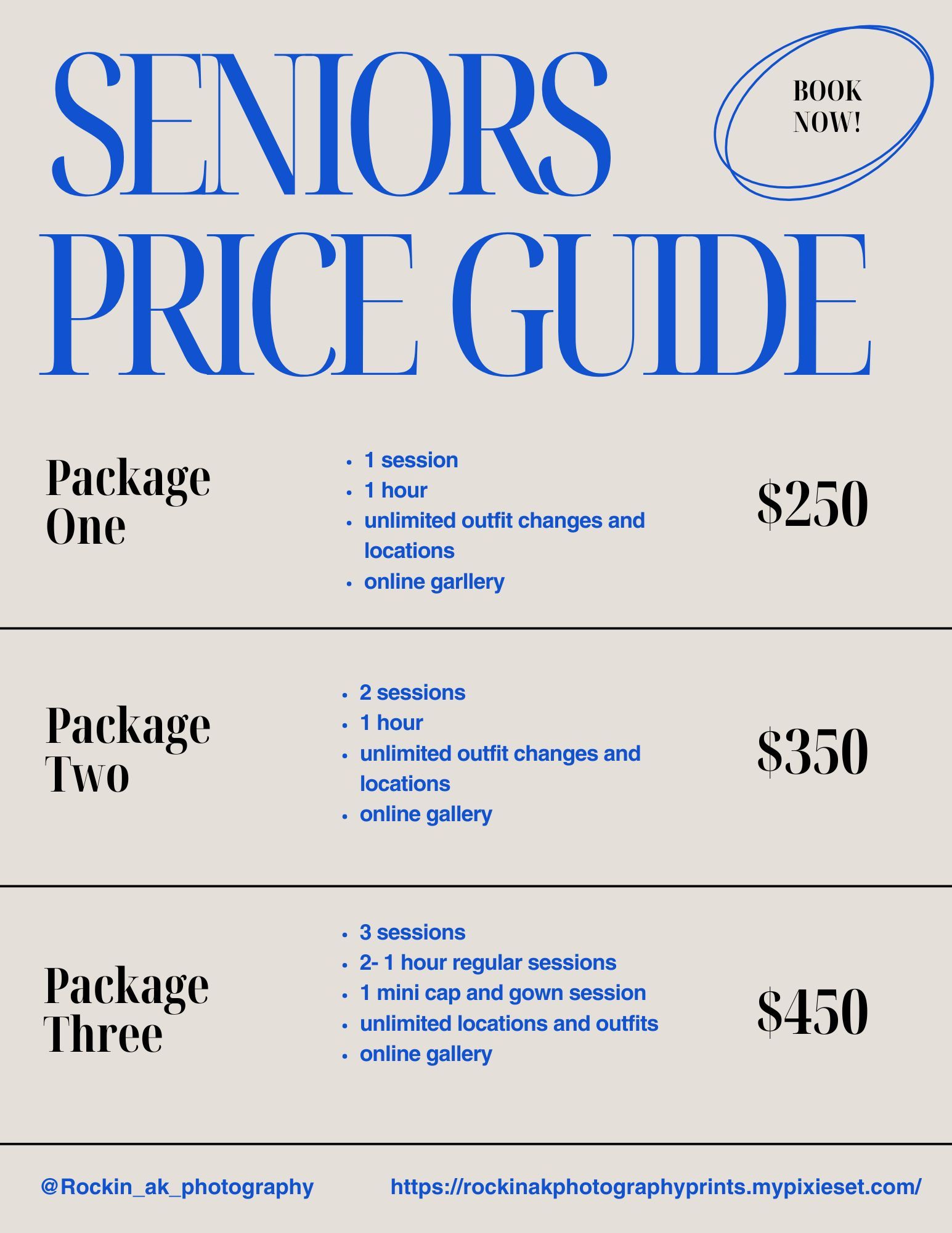 SENIORS PRICE GUIDE

BOOK NOW!

Package One

• 1 session
• 1 hour
• unlimited outfit changes and locations
• online garllery

$250

Package Two

• 2 sessions
• 1 hour
• unlimited outfit changes and locations
• online gallery

$350

Package Three

• 3 sessions
• 2- 1 hour regular sessions
• 1 mini cap and gown session
• unlimited locations and outfits
• online gallery

$450

@Rockin_ak_photography https://rockinakphotographyprints.mypixieset.com/